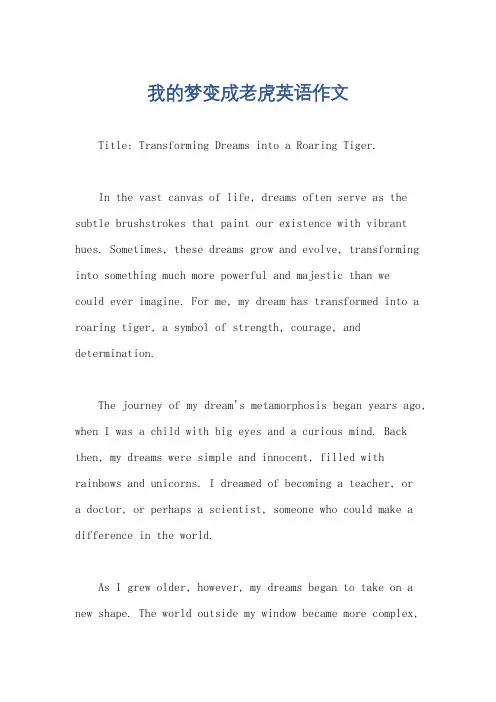 我的梦变成老虎英语作文

Title: Transforming Dreams into a Roaring Tiger.

In the vast canvas of life, dreams often serve as the subtle brushstrokes that paint our existence with vibrant hues. Sometimes, these dreams grow and evolve, transforming into something much more powerful and majestic than we could ever imagine. For me, my dream has transformed into a roaring tiger, a symbol of strength, courage, and determination.

The journey of my dream's metamorphosis began years ago, when I was a child with big eyes and a curious mind. Back then, my dreams were simple and innocent, filled with rainbows and unicorns. I dreamed of becoming a teacher, or a doctor, or perhaps a scientist, someone who could make a difference in the world.

As I grew older, however, my dreams began to take on a new shape. The world outside my window became more complex,